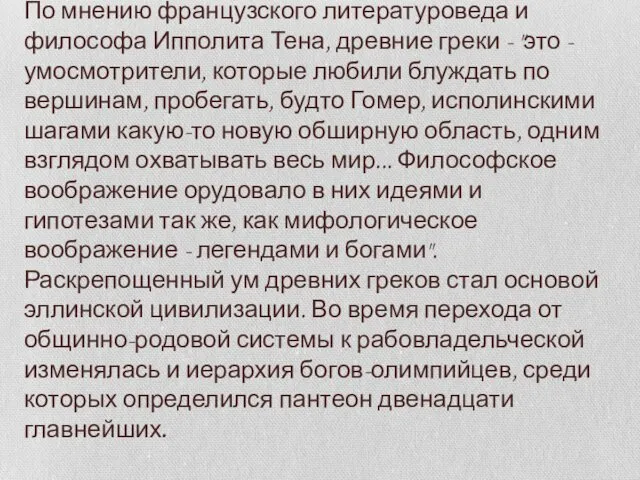 По мнению французского литературоведа и философа Ипполита Тена, древние греки - "это - умосмотрители, которые любили блуждать по вершинам, пробегать, будто Гомер, исполинскими шагами какую-то новую обширную область, одним взглядом охватывать весь мир... Философское воображение орудовало в них идеями и гипотезами так же, как мифологическое воображение - легендами и богами". Раскрепощенный ум древних греков стал основой эллинской цивилизации. Во время перехода от общинно-родовой системы к рабовладельческой изменялась и иерархия богов-олимпийцев, среди которых определился пантеон двенадцати главнейших.